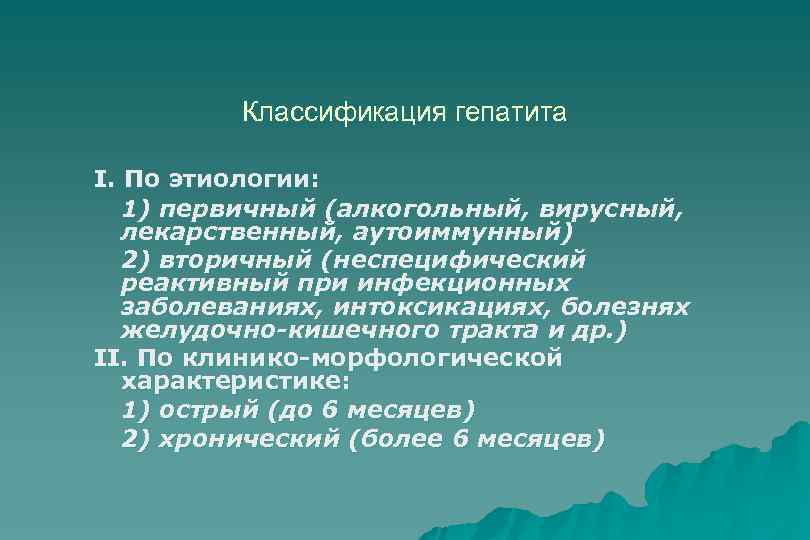 Классификация гепатита

I. По этиологии:

1) первичный (алкогольный, вирусный, лекарственный, аутоиммунный)

2) вторичный (неспецифический реактивный при инфекционных заболеваниях, интоксикациях, болезнях желудочно-кишечного тракта и др.)

II. По клинико-морфологической характеристике:

1) острый (до 6 месяцев)

2) хронический (более 6 месяцев)